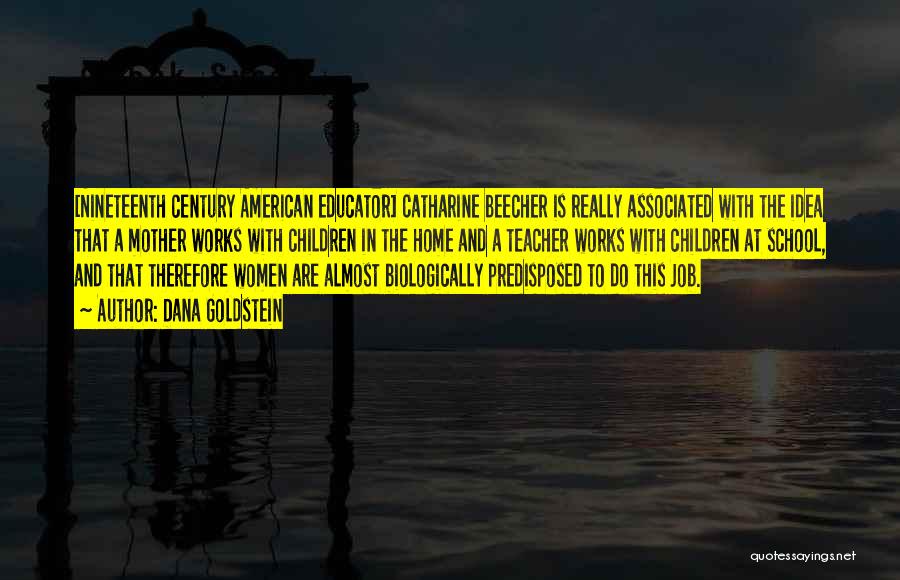 [NINETEENTH CENTURY AMERICAN EDUCATOR] CATHARINE BEECHER IS REALLY ASSOCIATED WITH THE IDEA THAT A MOTHER WORKS WITH CHILDREN IN THE HOME AND A TEACHER WORKS WITH CHILDREN AT SCHOOL, AND THAT THEREFORE WOMEN ARE ALMOST BIOLOGICALLY PREDISPOSED TO DO THIS JOB.
~ AUTHOR: DANA GOLDSTEIN

quotessayings.net